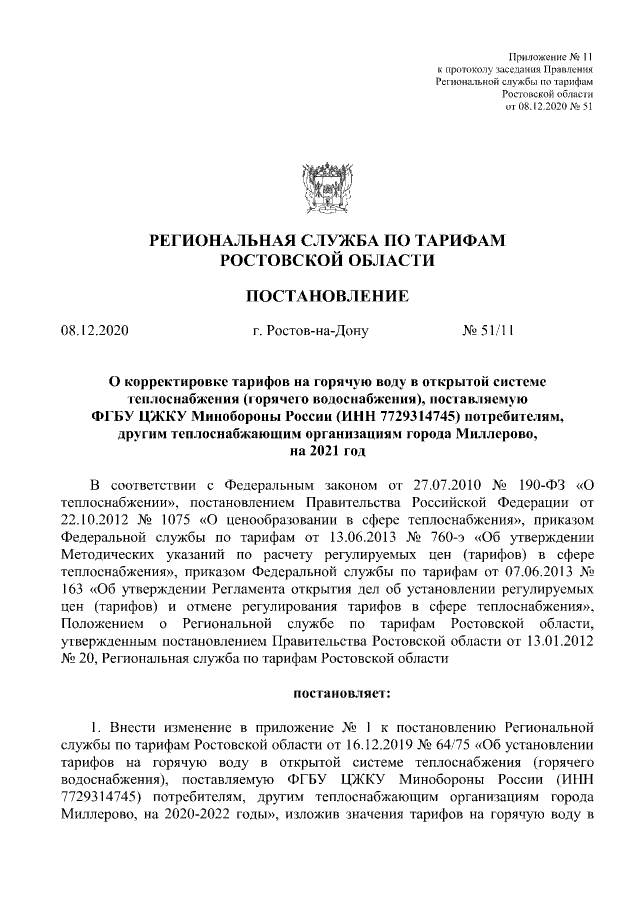 Приложение № 11
к протоколу заседания Правления
Региональной службы по тарифам
Ростовской области
от 08.12.2020 № 51

РЕГИОНАЛЬНАЯ СЛУЖБА ПО ТАРИФАМ
РОСТОВСКОЙ ОБЛАСТИ

ПОСТАНОВЛЕНИЕ

08.12.2020 г. Ростов-на-Дону № 51/11

О корректировке тарифов на горячую воду в открытой системе теплоснабжения (горячего водоснабжения), поставляемую ФГБУ ЦЖКУ Минобороны России (ИНН 7729314745) потребителям, другим теплоснабжающим организациям города Миллерово, на 2021 год

В соответствии с Федеральным законом от 27.07.2010 № 190-ФЗ «О теплоснабжении», постановлением Правительства Российской Федерации от 22.10.2012 № 1075 «О ценообразовании в сфере теплоснабжения», приказом Федеральной службы по тарифам от 13.06.2013 № 760-э «Об утверждении Методических указаний по расчету регулируемых цен (тарифов) в сфере теплоснабжения», приказом Федеральной службы по тарифам от 07.06.2013 № 163 «Об утверждении Регламента открытия дел об установлении регулируемых цен (тарифов) и отмене регулирования тарифов в сфере теплоснабжения», Положением о Региональной службе по тарифам Ростовской области, утвержденным постановлением Правительства Ростовской области от 13.01.2012 № 20, Региональная служба по тарифам Ростовской области

постановляет:

1. Внести изменение в приложение № 1 к постановлению Региональной службы по тарифам Ростовской области от 16.12.2019 № 64/75 «Об установлении тарифов на горячую воду в открытой системе теплоснабжения (горячего водоснабжения), поставляемую ФГБУ ЦЖКУ Минобороны России (ИНН 7729314745) потребителям, другим теплоснабжающим организациям города Миллерово, на 2020-2022 годы», изложив значения тарифов на горячую воду в